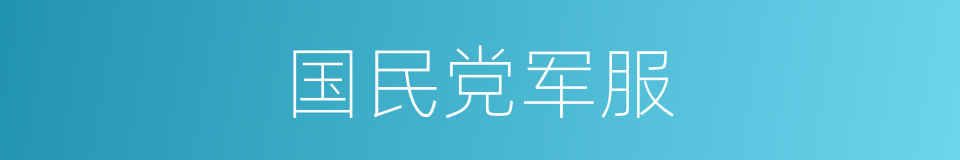 国民党军服